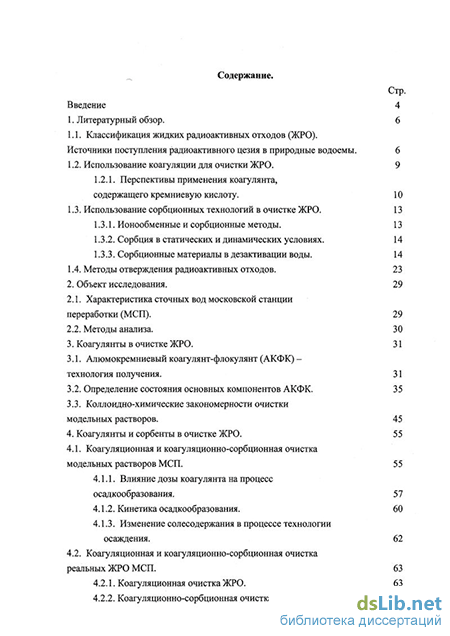 Содержание.

Стр.

Введение 4

1. Литературный обзор. 6

1.1. Классификация жидких радиоактивных отходов (ЖРО). Источники поступления радиоактивного цезия в природные водоемы. 6

1.2. Использование коагуляции для очистки ЖРО. 9

1.2.1. Перспективы применения коагулянта, содержащего кремниевую кислоту. 10

1.3. Использование сорбционных технологий в очистке ЖРО. 13

1.3.1. Ионообменные и сорбционные методы. 13

1.3.2. Сорбция в статических и динамических условиях. 14

1.3.3. Сорбционные материалы в дезактивации воды. 14

1.4. Методы отверждения радиоактивных отходов. 23

2. Объект исследования. 29

2.1. Характеристика сточных вод московской станции переработки (МСП). 29

2.2. Методы анализа. 30

3. Коагулянты в очистке ЖРО. 31

3.1. Алюмокремниевый коагулянт-флокулянт (АКФК) – технология получения. 31

3.2. Определение состояния основных компонентов АКФК. 35

3.3. Коллоидно-химические закономерности очистки модельных растворов. 45

4. Коагулянты и сорбенты в очистке ЖРО. 55

4.1. Коагуляционная и коагуляционно-сорбционная очистка модельных растворов МСП. 55

4.1.1. Влияние дозы коагулянта на процесс осадкообразования. 57

4.1.2. Кинетика осадкообразования. 60

4.1.3. Изменение солесодержания в процессе технологии осаждения. 62

4.2. Коагуляционная и коагуляционно-сорбционная очистка реальных ЖРО МСП. 63

4.2.1. Коагуляционная очистка ЖРО. 63

4.2.2. Коагуляционно-сорбционная очистк

dsLib.net
библиотека диссертаций